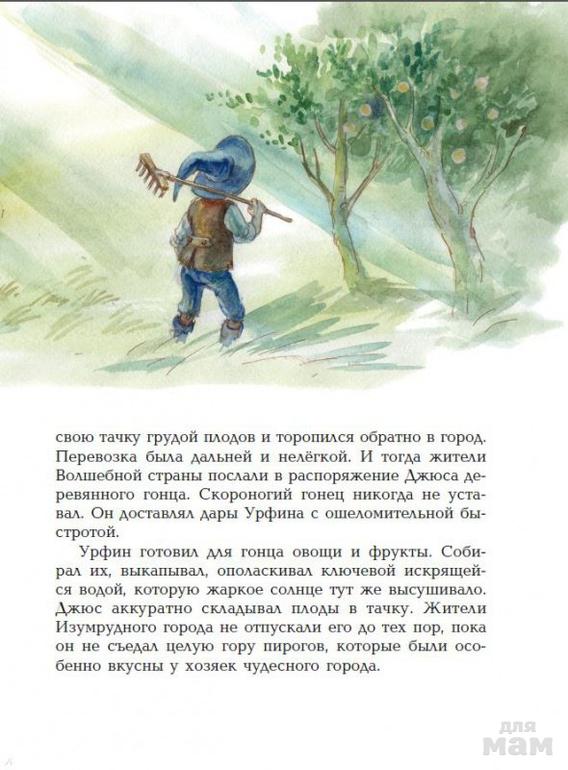 свою тачку грудой плодов и торопился обратно в город. Перевозка была дальней и нелёгкой. И тогда жители Волшебной страны послали в распоряжение Джюса деревянного гонца. Скороногий гонец никогда не уставал. Он доставлял дары Урфина с ошеломительной быстротой.

Урфин готовил для гонца овощи и фрукты. Собирал их, выкапывал, ополаскивал ключевой искрящейся водой, которую жаркое солнце тут же высушивало. Джюс аккуратно складывал плоды в тачку. Жители Изумрудного города не отпускали его до тех пор, пока он не съедал целую гору пирогов, которые были особенно вкусны у хозяек чудесного города.

для
мам